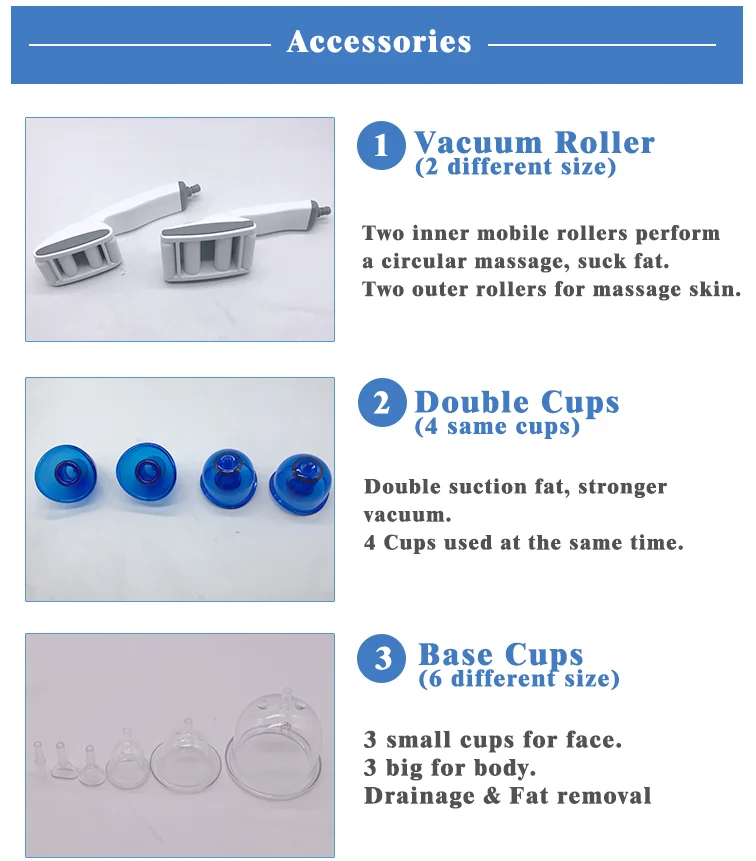 Accessories

1 Vacuum Roller
(2 different size)

Two inner mobile rollers perform a circular massage, suck fat.
Two outer rollers for massage skin.

2 Double Cups
(4 same cups)

Double suction fat, stronger vacuum.
4 Cups used at the same time.

3 Base Cups
(6 different size)

3 small cups for face.
3 big for body.
Drainage & Fat removal